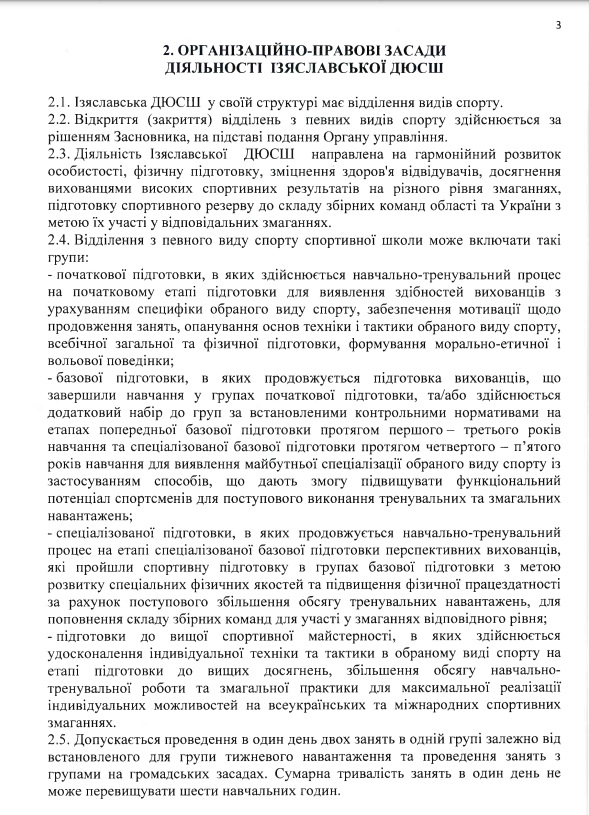 3

2. ОРГАНІЗАЦІЙНО-ПРАВОВІ ЗАСАДИ ДІЯЛЬНОСТІ ІЗЯСЛАВСЬКОЇ ДЮСШ

2.1. Ізяславська ДЮСШ у своїй структурі має відділення видів спорту.
2.2. Відкриття (закриття) відділень з певних видів спорту здійснюється за рішенням Засновника, на підставі подання Органу управління.
2.3. Діяльність Ізяславської ДЮСШ направлена на гармонійний розвиток особистості, фізичну підготовку, зміцнення здоров'я відвідувачів, досягнення вихованцями високих спортивних результатів на різного рівня змаганнях, підготовку спортивного резерву до складу збірних команд області та України з метою їх участі у відповідальних змаганнях.
2.4. Відділення з певного виду спорту спортивної школи може включати такі групи:
- початкової підготовки, в яких здійснюється навчально-тренувальний процес на початковому етапі підготовки для виявлення здібностей вихованців з урахуванням специфіки обраного виду спорту, забезпечення мотивації щодо продовження занять, опанування основ техніки і тактики обраного виду спорту, всебічної загальної та фізичної підготовки, формування морально-етичної і вольової поведінки;
- базової підготовки, в яких продовжується підготовка вихованців, що завершили навчання у групах початкової підготовки, та/або здійснюється додатковий набір до груп за встановленими контрольними нормативами на етапах попередньої базової підготовки протягом першого – третього років навчання та спеціалізованої базової підготовки протягом четвертого – п'ятого років навчання для виявлення майбутньої спеціалізації обраного виду спорту із застосуванням способів, що дають змогу підвищувати функціональний потенціал спортсменів для поступового виконання тренувальних та змагальних навантажень;
- спеціалізованої підготовки, в яких продовжується навчально-тренувальний процес на етапі спеціалізованої базової підготовки перспективних вихованців, які пройшли спортивну підготовку в групах базової підготовки з метою розвитку спеціальних фізичних якостей та підвищення фізичної працездатності за рахунок поступового збільшення обсягу тренувальних навантажень, для поповнення складу збірних команд для участі у змаганнях відповідного рівня;
- підготовки до вищої спортивної майстерності, в яких здійснюється удосконалення індивідуальної техніки та тактики в обраному виді спорту на етапі підготовки до вищих досягнень, збільшення обсягу навчально-тренувальної роботи та змагальної практики для максимальної реалізації індивідуальних можливостей на всеукраїнських та міжнародних спортивних змаганнях.
2.5. Допускається проведення в один день двох занять в одній групі залежно від встановленого для групи тижневого навантаження та проведення занять з групами на громадських засадах. Сумарна тривалість занять в один день не може перевищувати шести навчальних годин.